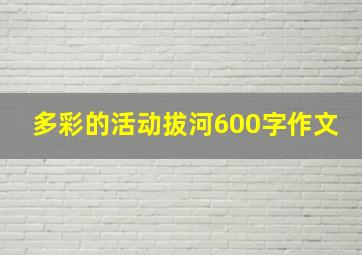 多彩的活动拔河600字作文